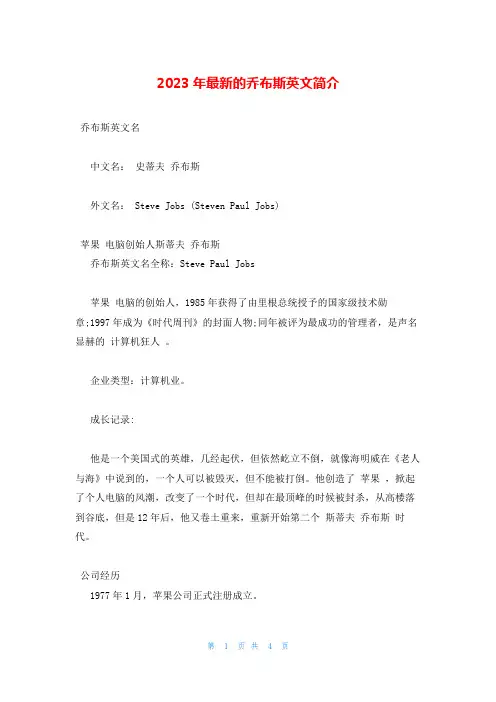 2023 年最新的乔布斯英文简介

乔布斯英文名

中文名： 史蒂夫 乔布斯

外文名： Steve Jobs (Steven Paul Jobs)

苹果 电脑创始人斯蒂夫 乔布斯
乔布斯英文名全称：Steve Paul Jobs

苹果 电脑的创始人，1985 年获得了由里根总统授予的国家级技术勋章;1997 年成为《时代周刊》的封面人物;同年被评为最成功的管理者，是声名显赫的 计算机狂人 。

企业类型：计算机业。

成长记录：

他是一个美国式的英雄，几经起伏，但依然屹立不倒，就像海明威在《老人与海》中说到的，一个人可以被毁灭，但不能被打倒。他创造了 苹果 ，掀起了个人电脑的风潮，改变了一个时代，但却在最顶峰的时候被封杀，从高楼落到谷底，但是 12 年后，他又卷土重来，重新开始第二个 斯蒂夫 乔布斯 时代。

公司经历
1977 年 1 月，苹果公司正式注册成立。

第 1 页 共 4 页